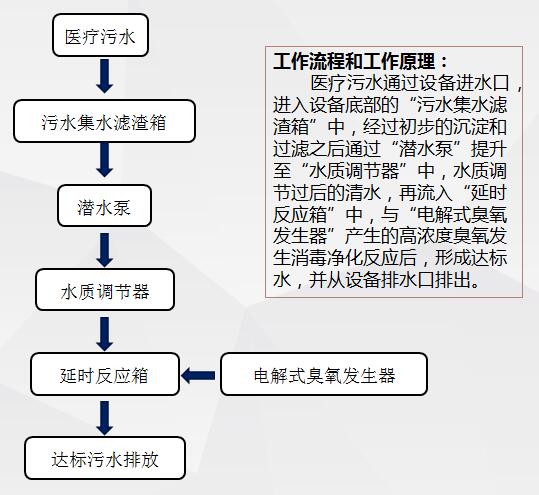 医疗污水

污水集水滤渣箱

潜水泵

水质调节器

延时反应箱

电解式臭氧发生器

达标污水排放

工作流程和工作原理：

医疗污水通过设备进水口，进入设备底部的“污水集水滤渣箱”中，经过初步的沉淀和过滤之后通过“潜水泵”提升至“水质调节器”中，水质调节过后的清水，再流入“延时反应箱”中，与“电解式臭氧发生器”产生的高浓度臭氧发生消毒净化反应后，形成达标水，并从设备排水口排出。